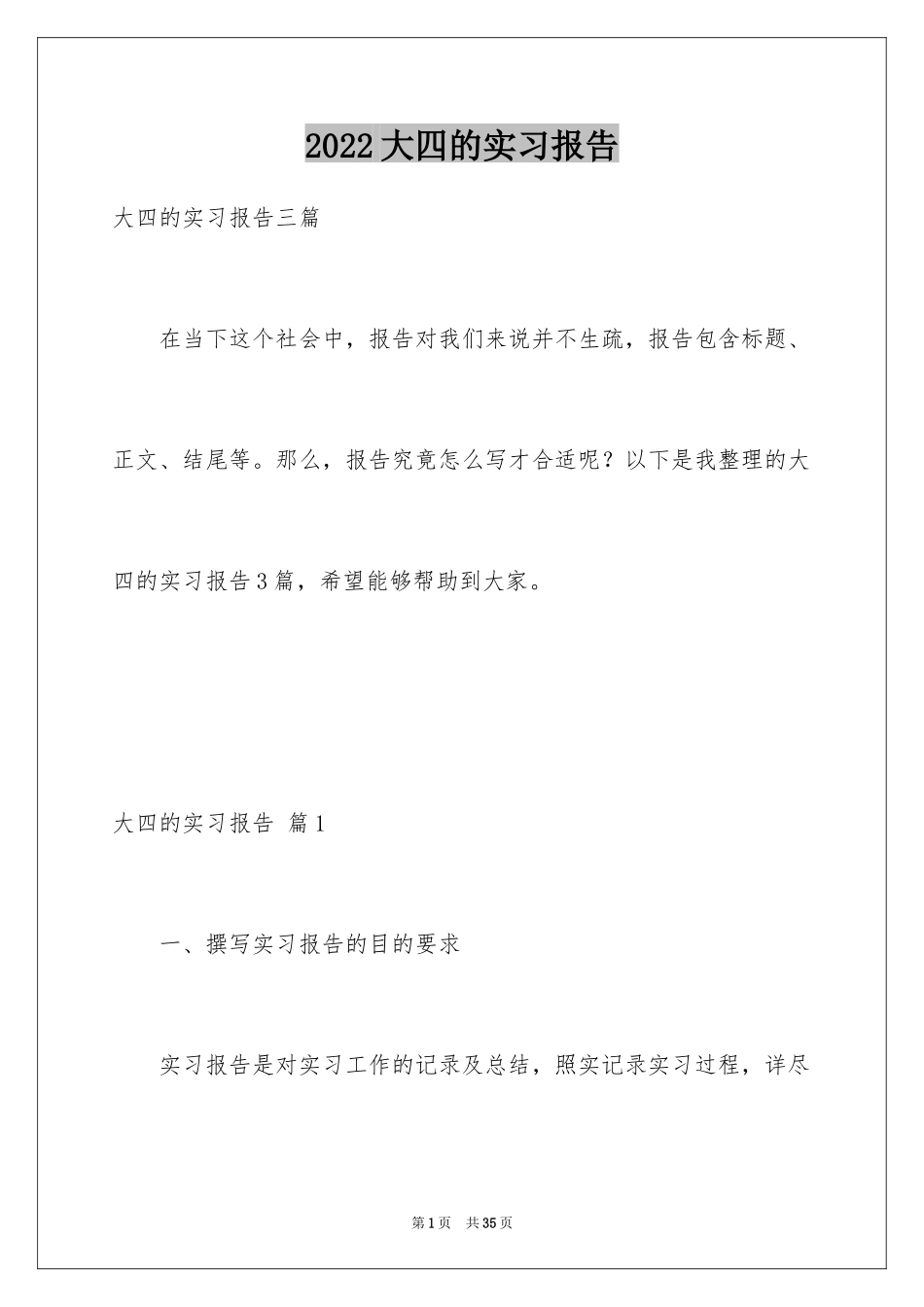 2022大四的实习报告

大四的实习报告三篇

在当下这个社会中，报告对我们来说并不生疏，报告包含标题、正文、结尾等。那么，报告究竟怎么写才合适呢？以下是我整理的大四的实习报告3篇，希望能够帮助到大家。

大四的实习报告 篇1

一、撰写实习报告的目的要求

实习报告是对实习工作的记录及总结，照实记录实习过程，详尽

第1页 共35页